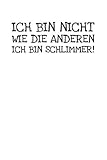 ICH BIN NICHT
WIE DIE ANDEREN
ICH BIN SCHLIMMER!